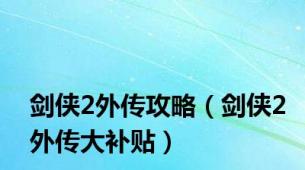 剑侠2外传攻略（剑侠2外传大补贴）